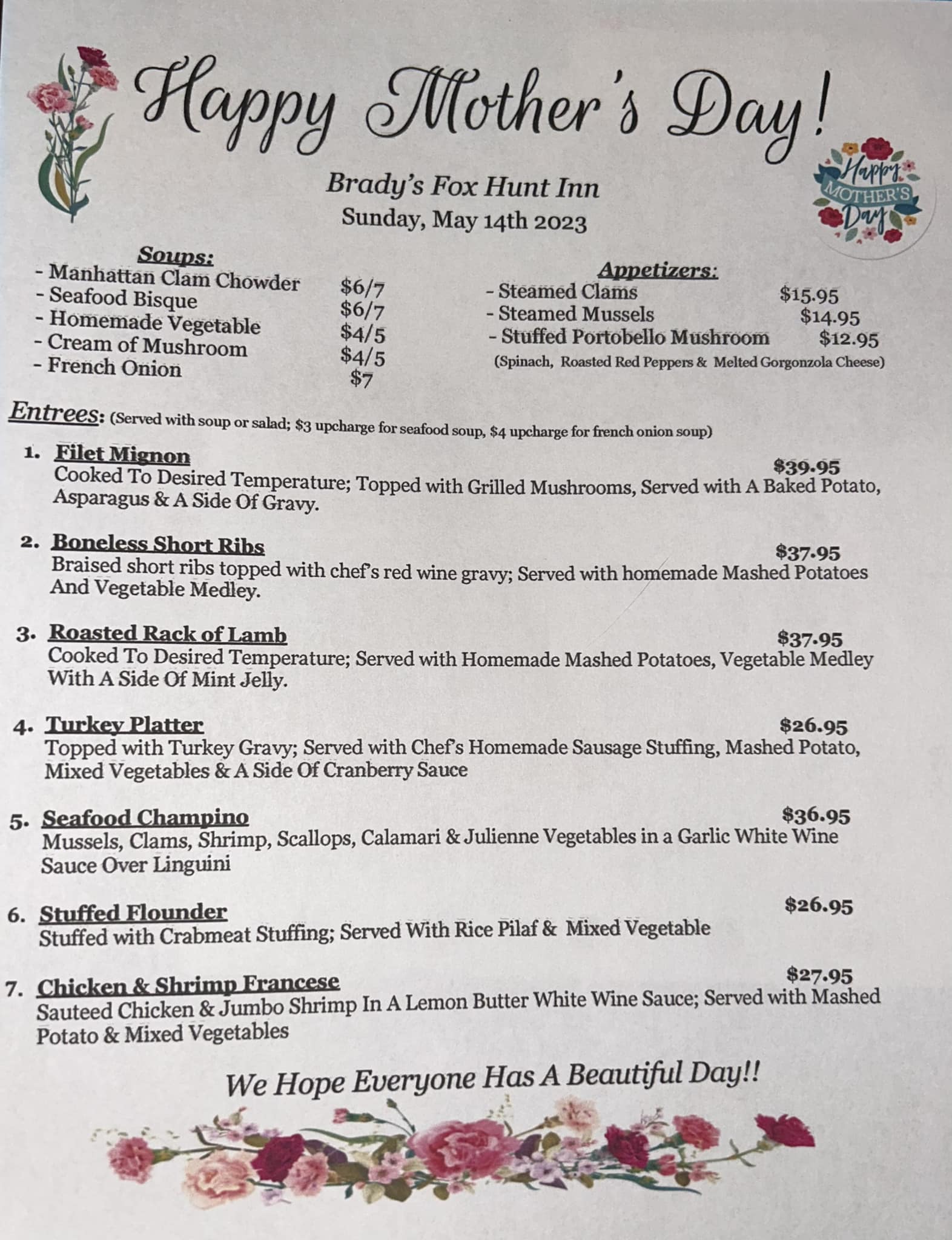 Happy Mother's Day!

Happy MOTHER'S Day

Brady's Fox Hunt Inn
Sunday, May 14th 2023

Soups:
- Manhattan Clam Chowder $6/7
- Seafood Bisque $6/7
- Homemade Vegetable $4/5
- Cream of Mushroom $4/5
- French Onion $7

Appetizers:
- Steamed Clams $15.95
- Steamed Mussels $14.95
- Stuffed Portobello Mushroom $12.95
(Spinach, Roasted Red Peppers & Melted Gorgonzola Cheese)

Entrees: (Served with soup or salad; $3 upcharge for seafood soup, $4 upcharge for french onion soup)

1. Filet Mignon $39.95
Cooked To Desired Temperature; Topped with Grilled Mushrooms, Served with A Baked Potato, Asparagus & A Side Of Gravy.

2. Boneless Short Ribs $37.95
Braised short ribs topped with chef's red wine gravy; Served with homemade Mashed Potatoes And Vegetable Medley.

3. Roasted Rack of Lamb $37.95
Cooked To Desired Temperature; Served with Homemade Mashed Potatoes, Vegetable Medley With A Side Of Mint Jelly.

4. Turkey Platter $26.95
Topped with Turkey Gravy; Served with Chef's Homemade Sausage Stuffing, Mashed Potato, Mixed Vegetables & A Side Of Cranberry Sauce

5. Seafood Champino $36.95
Mussels, Clams, Shrimp, Scallops, Calamari & Julienne Vegetables in a Garlic White Wine Sauce Over Linguini

6. Stuffed Flounder $26.95
Stuffed with Crabmeat Stuffing; Served With Rice Pilaf & Mixed Vegetable

7. Chicken & Shrimp Francese $27.95
Sauteed Chicken & Jumbo Shrimp In A Lemon Butter White Wine Sauce; Served with Mashed Potato & Mixed Vegetables

We Hope Everyone Has A Beautiful Day!!